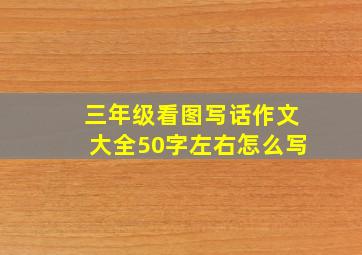 三年级看图写话作文大全50字左右怎么写